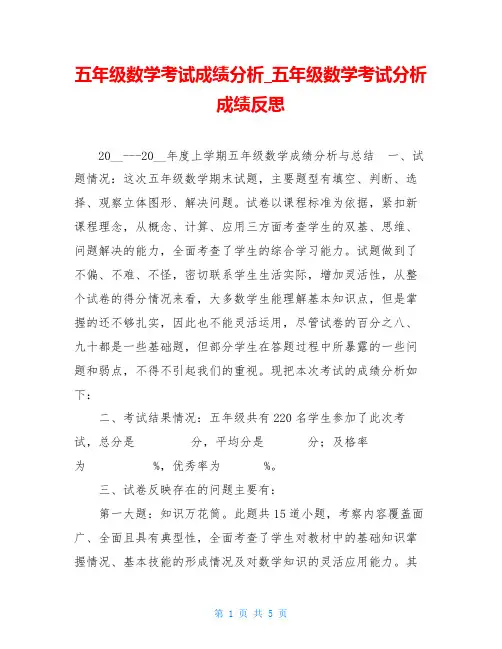 五年级数学考试成绩分析_五年级数学考试分析成绩反思

20__---20__年度上学期五年级数学成绩分析与总结　一、试题情况：这次五年级数学期末试题，主要题型有填空、判断、选择、观察立体图形、解决问题。试卷以课程标准为依据，紧扣新课程理念，从概念、计算、应用三方面考查学生的双基、思维、问题解决的能力，全面考查了学生的综合学习能力。试题做到了不偏、不难、不怪，密切联系学生生活实际，增加灵活性，从整个试卷的得分情况来看，大多数学生能理解基本知识点，但是掌握的还不够扎实，因此也不能灵活运用，尽管试卷的百分之八、九十都是一些基础题，但部分学生在答题过程中所暴露的一些问题和弱点，不得不引起我们的重视。现把本次考试的成绩分析如下：

二、考试结果情况：五年级共有220名学生参加了此次考试，总分是　　　分，平均分是　　　分；及格率为　　　%，优秀率为　　　%。

三、试卷反映存在的问题主要有：

第一大题：知识万花筒。此题共15道小题，考察内容覆盖面广、全面且具有典型性，全面考查了学生对教材中的基础知识掌握情况、基本技能的形成情况及对数学知识的灵活应用能力。其

第 1 页 共 5 页